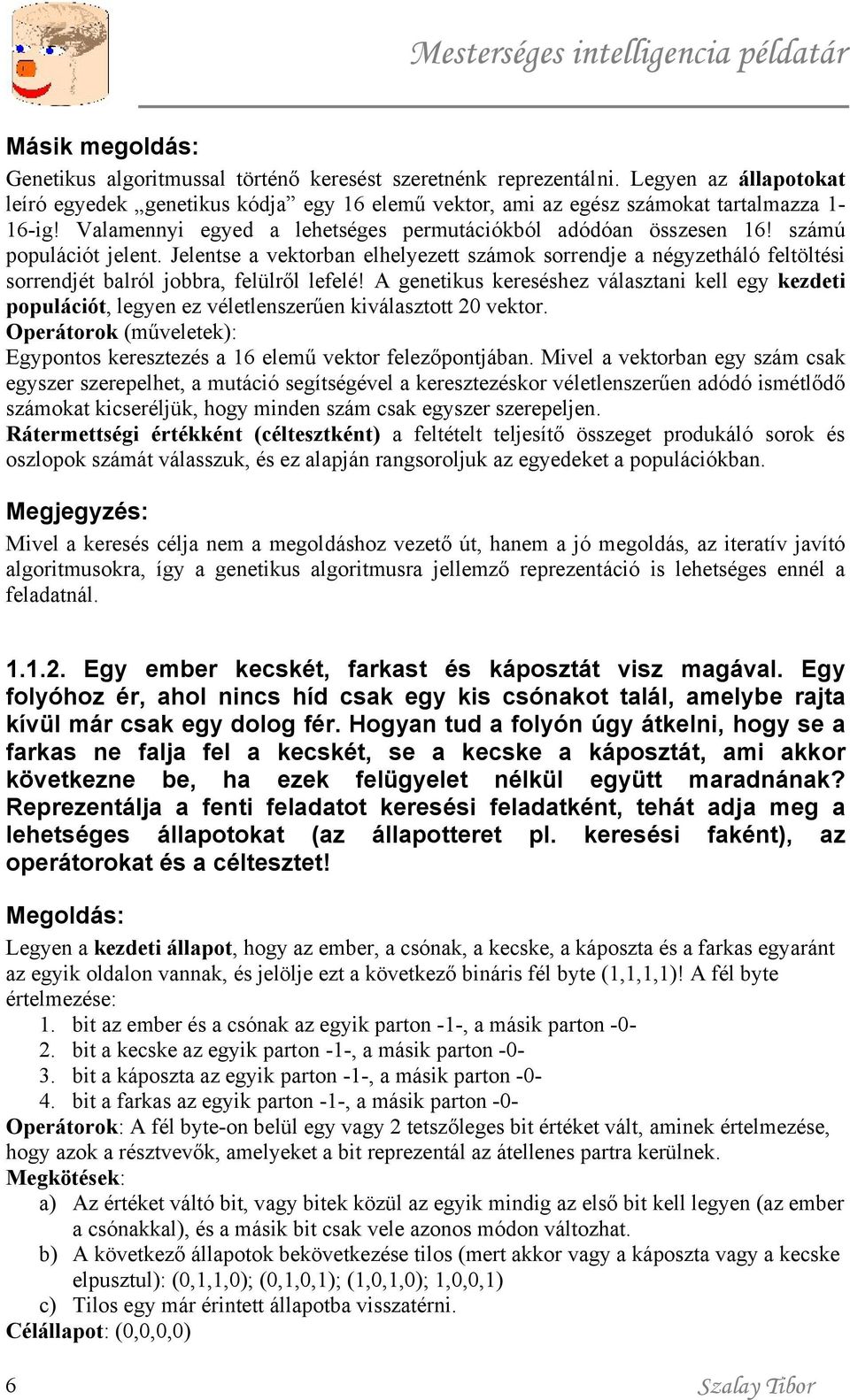 Mesterséges intelligencia példatár

Másik megoldás:

Genetikus algoritmussal történő keresést szeretnénk reprezentálni. Legyen az állapotokat leíró egyedek „genetikus kódja” egy 16 elemű vektor, ami az egész számokat tartalmazza 1-16-ig! Valamennyi egyed a lehetséges permutációkból adódóan összesen 16! számú populációt jelent. Jelentse a vektorban elhelyezett számok sorrendje a négyzetháló feltöltési sorrendjét balról jobbra, felülről lefelé! A genetikus kereséshez választani kell egy kezdeti populációt, legyen ez véletlenszerűen kiválasztott 20 vektor.
Operátorok (műveletek):
Egypontos keresztezés a 16 elemű vektor felezőpontjában. Mivel a vektorban egy szám csak egyszer szerepelhet, a mutáció segítségével a keresztezéskor véletlenszerűen adódó ismétlődő számokat kicseréljük, hogy minden szám csak egyszer szerepeljen.
Rátermettségi értékként (céltesztként) a feltételt teljesítő összeget produkáló sorok és oszlopok számát válasszuk, és ez alapján rangsoroljuk az egyedeket a populációkban.

Megjegyzés:

Mivel a keresés célja nem a megoldáshoz vezető út, hanem a jó megoldás, az iteratív javító algoritmusokra, így a genetikus algoritmusra jellemző reprezentáció is lehetséges ennél a feladatnál.

1.1.2. Egy ember kecskét, farkast és káposztát visz magával. Egy folyóhoz ér, ahol nincs híd csak egy kis csónakot talál, amelybe rajta kívül már csak egy dolog fér. Hogyan tud a folyón úgy átkelni, hogy se a farkas ne falja fel a kecskét, se a kecske a káposztát, ami akkor következne be, ha ezek felügyelet nélkül együtt maradnának? Reprezentálja a fenti feladatot keresési feladatként, tehát adja meg a lehetséges állapotokat (az állapotteret pl. keresési faként), az operátorokat és a céltesztet!

Megoldás:

Legyen a kezdeti állapot, hogy az ember, a csónak, a kecske, a káposzta és a farkas egyaránt az egyik oldalon vannak, és jelölje ezt a következő bináris fél byte (1,1,1,1)! A fél byte értelmezése:
1. bit az ember és a csónak az egyik parton -1-, a másik parton -0-
2. bit a kecske az egyik parton -1-, a másik parton -0-
3. bit a káposzta az egyik parton -1-, a másik parton -0-
4. bit a farkas az egyik parton -1-, a másik parton -0-
Operátorok: A fél byte-on belül egy vagy 2 tetszőleges bit értéket vált, aminek értelmezése, hogy azok a résztvevők, amelyeket a bit reprezentál az átellenes partra kerülnek.
Megkötések:
a) Az értéket váltó bit, vagy bitek közül az egyik mindig az első bit kell legyen (az ember a csónakkal), és a másik bit csak vele azonos módon változhat.
b) A következő állapotok bekövetkezése tilos (mert akkor vagy a káposzta vagy a kecske elpusztul): (0,1,1,0); (0,1,0,1); (1,0,1,0); 1,0,0,1)
c) Tilos egy már érintett állapotba visszatérni.
Célállapot: (0,0,0,0)

6 Szalay Tibor